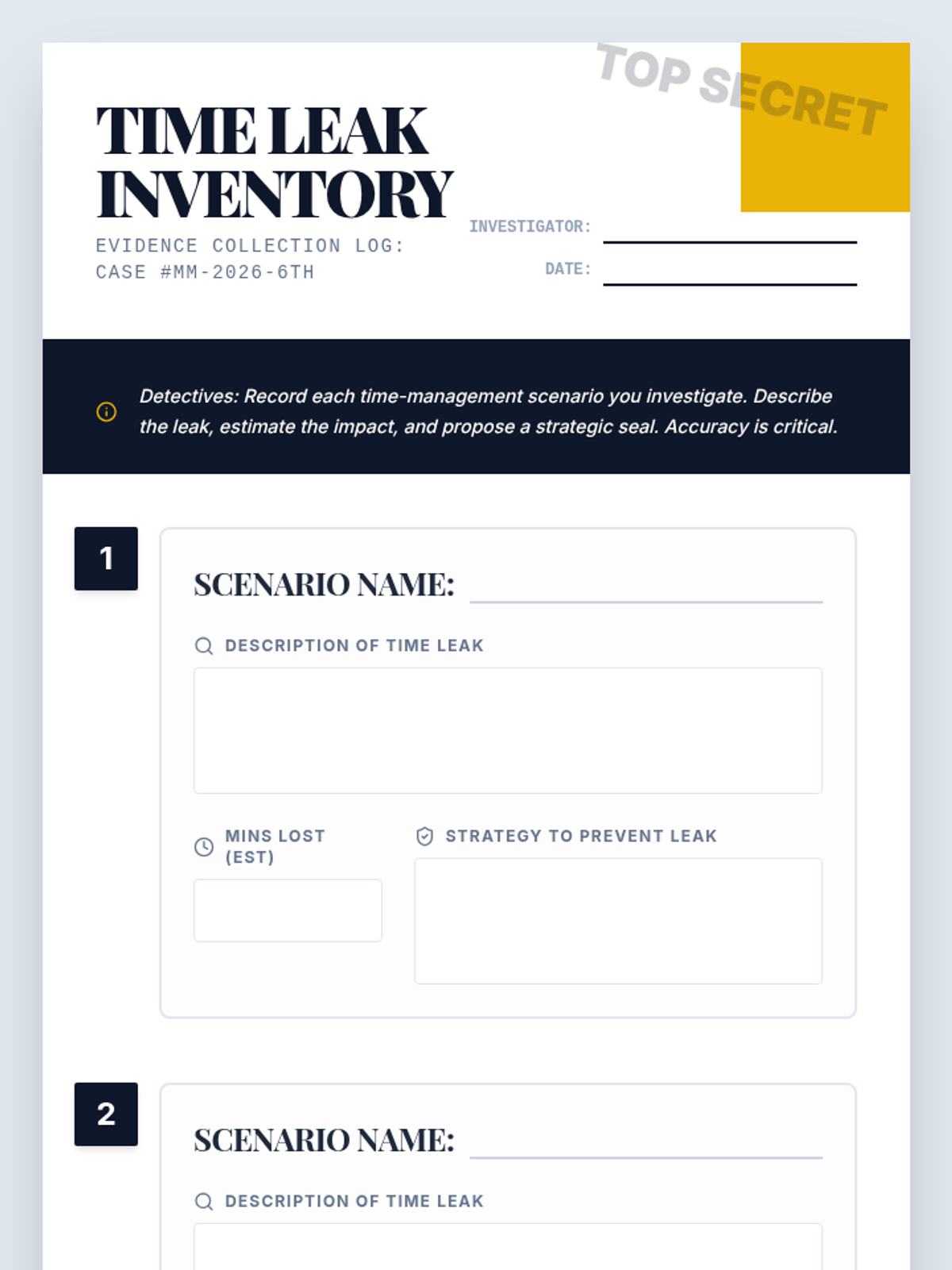 TOP SECRET

TIME LEAK INVENTORY

EVIDENCE COLLECTION LOG: CASE #MM-2026-6TH

INVESTIGATOR:

DATE:

Detectives: Record each time-management scenario you investigate. Describe the leak, estimate the impact, and propose a strategic seal. Accuracy is critical.

1

SCENARIO NAME:

DESCRIPTION OF TIME LEAK

MINS LOST (EST)

STRATEGY TO PREVENT LEAK

2

SCENARIO NAME:

DESCRIPTION OF TIME LEAK